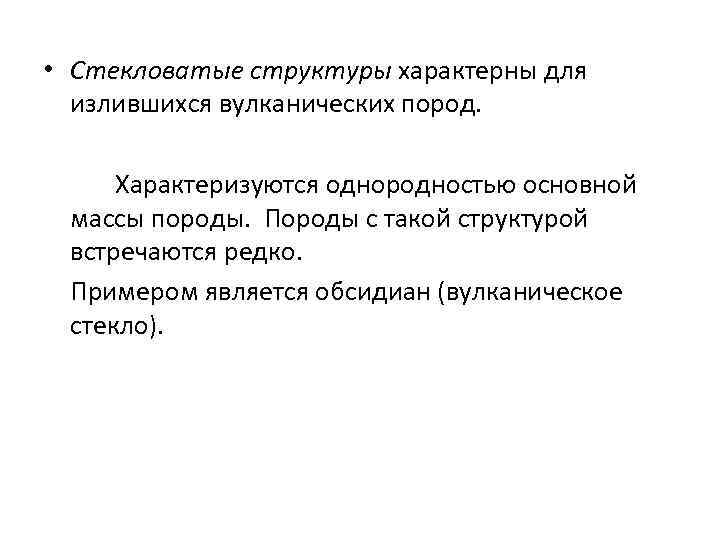 • Стекловатые структуры характерны для излившихся вулканических пород.

Характеризуются однородностью основной массы породы. Породы с такой структурой встречаются редко.

Примером является обсидиан (вулканическое стекло).